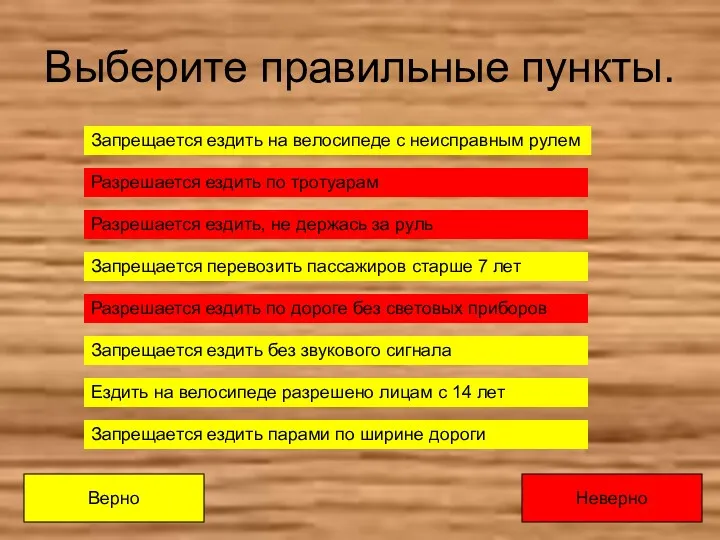 Выберите правильные пункты.

Запрещается ездить на велосипеде с неисправным рулем

Разрешается ездить по тротуарам

Разрешается ездить, не держась за руль

Запрещается перевозить пассажиров старше 7 лет

Разрешается ездить по дороге без световых приборов

Запрещается ездить без звукового сигнала

Ездить на велосипеде разрешено лицам с 14 лет

Запрещается ездить парами по ширине дороги

Верно

Неверно